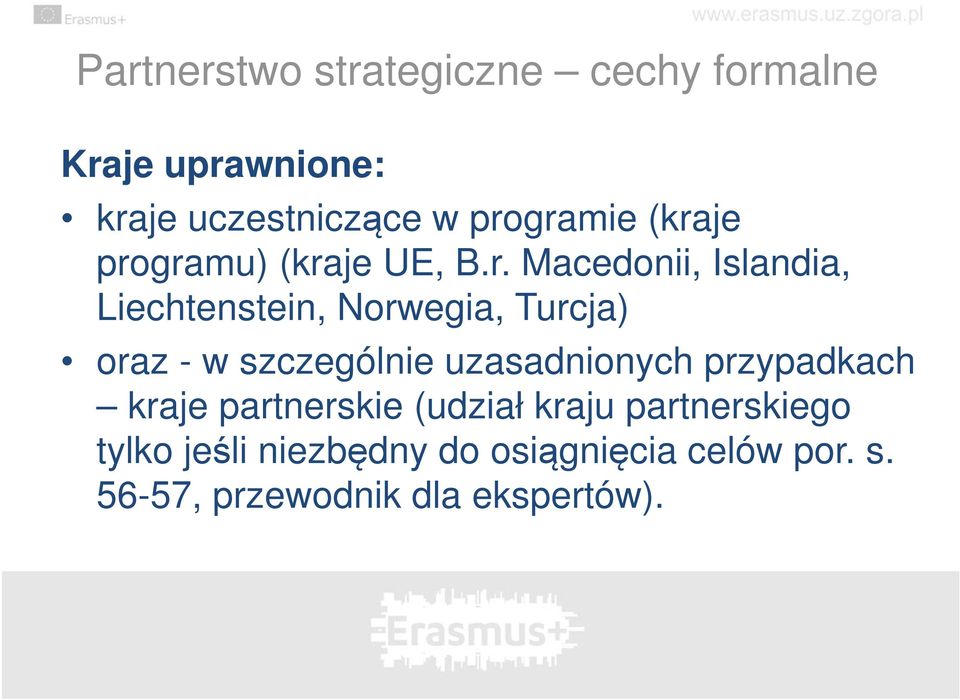 Erasmus+

www.erasmus.uz.zgora.pl

Partnerstwo strategiczne – cechy formalne

Kraje uprawnione:

• kraje uczestniczące w programie (kraje programu) (kraje UE, B.r. Macedonii, Islandia, Liechtenstein, Norwegia, Turcja)

• oraz - w szczególnie uzasadnionych przypadkach – kraje partnerskie (udział kraju partnerskiego tylko jeśli niezbędny do osiągnięcia celów por. s. 56-57, przewodnik dla ekspertów).

Erasmus+